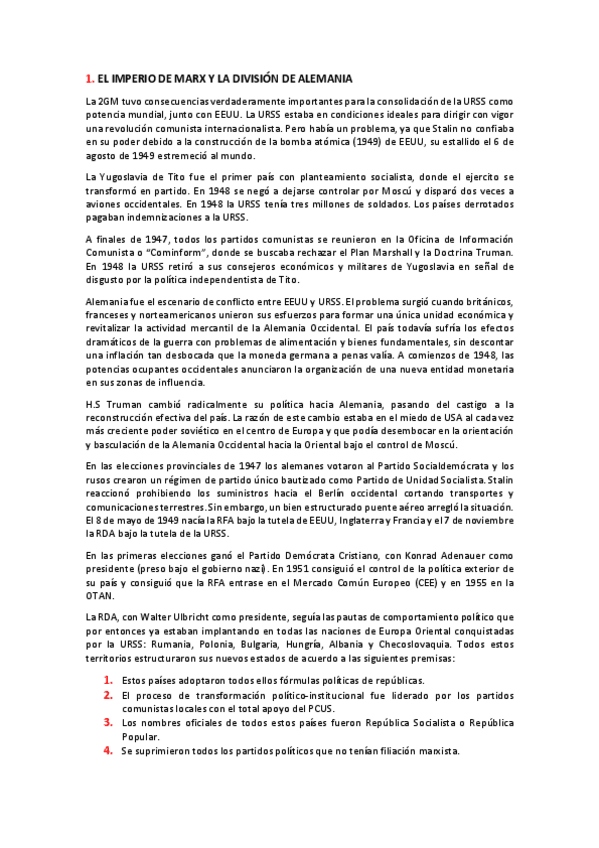 1. EL IMPERIO DE MARX Y LA DIVISIÓN DE ALEMANIA

La 2GM tuvo consecuencias verdaderamente importantes para la consolidación de la URSS como potencia mundial, junto con EEUU. La URSS estaba en condiciones ideales para dirigir con vigor una revolución comunista internacionalista. Pero había un problema, ya que Stalin no confiaba en su poder debido a la construcción de la bomba atómica (1949) de EEUU, su estallido el 6 de agosto de 1949 estremeció al mundo.

La Yugoslavia de Tito fue el primer país con planteamiento socialista, donde el ejercito se transformó en partido. En 1948 se negó a dejarse controlar por Moscú y disparó dos veces a aviones occidentales. En 1948 la URSS tenía tres millones de soldados. Los países derrotados pagaban indemnizaciones a la URSS.

A finales de 1947, todos los partidos comunistas se reunieron en la Oficina de Información Comunista o "Cominform", donde se buscaba rechazar el Plan Marshall y la Doctrina Truman. En 1948 la URSS retiró a sus consejeros económicos y militares de Yugoslavia en señal de disgusto por la política independentista de Tito.

Alemania fue el escenario de conflicto entre EEUU y URSS. El problema surgió cuando británicos, franceses y norteamericanos unieron sus esfuerzos para formar una única unidad económica y revitalizar la actividad mercantil de la Alemania Occidental. El país todavía sufría los efectos dramáticos de la guerra con problemas de alimentación y bienes fundamentales, sin descontar una inflación tan desbocada que la moneda germana a penas valía. A comienzos de 1948, las potencias ocupantes occidentales anunciaron la organización de una nueva entidad monetaria en sus zonas de influencia.

H.S Truman cambió radicalmente su política hacia Alemania, pasando del castigo a la reconstrucción efectiva del país. La razón de este cambio estaba en el miedo de USA al cada vez más creciente poder soviético en el centro de Europa y que podía desembocar en la orientación y basculación de la Alemania Occidental hacia la Oriental bajo el control de Moscú.

En las elecciones provinciales de 1947 los alemanes votaron al Partido Socialdemócrata y los rusos crearon un régimen de partido único bautizado como Partido de Unidad Socialista. Stalin reaccionó prohibiendo los suministros hacia el Berlín occidental cortando transportes y comunicaciones terrestres. Sin embargo, un bien estructurado puente aéreo arregló la situación. El 8 de mayo de 1949 nacía la RFA bajo la tutela de EEUU, Inglaterra y Francia y el 7 de noviembre la RDA bajo la tutela de la URSS.

En las primeras elecciones ganó el Partido Demócrata Cristiano, con Konrad Adenauer como presidente (preso bajo el gobierno nazi). En 1951 consiguió el control de la política exterior de su país y consiguió que la RFA entrase en el Mercado Común Europeo (CEE) y en 1955 en la OTAN.

La RDA, con Walter Ulbricht como presidente, seguía las pautas de comportamiento político que por entonces ya estaban implantando en todas las naciones de Europa Oriental conquistadas por la URSS: Rumania, Polonia, Bulgaria, Hungría, Albania y Checoslovaquia. Todos estos territorios estructuraron sus nuevos estados de acuerdo a las siguientes premisas:

1. Estos países adoptaron todos ellos fórmulas políticas de repúblicas.
2. El proceso de transformación político-institucional fue liderado por los partidos comunistas locales con el total apoyo del PCUS.
3. Los nombres oficiales de todos estos países fueron República Socialista o República Popular.
4. Se suprimieron todos los partidos políticos que no tenían filiación marxista.